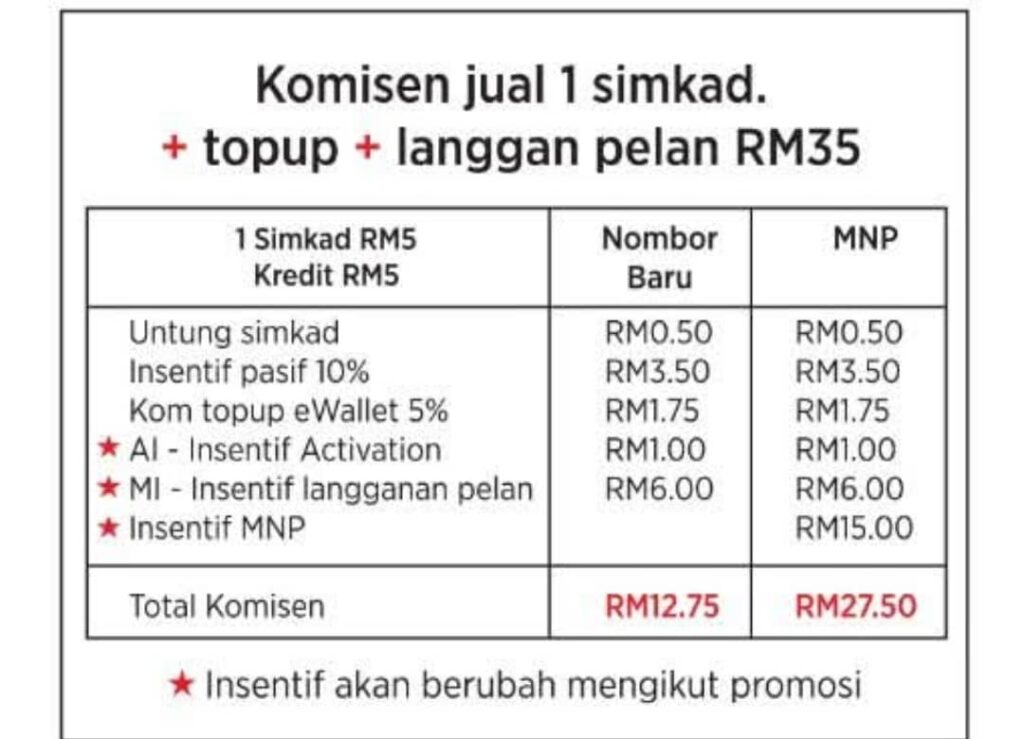 Komisen jual 1 simkad.
+ topup + langgan pelan RM35

| 1 Simkad RM5 Kredit RM5 | Nombor Baru | MNP |
|---|---|---|
| Untung simkad | RM0.50 | RM0.50 |
| Insentif pasif 10% | RM3.50 | RM3.50 |
| Kom topup eWallet 5% | RM1.75 | RM1.75 |
| ★ AI - Insentif Activation | RM1.00 | RM1.00 |
| ★ MI - Insentif langganan pelan | RM6.00 | RM6.00 |
| ★ Insentif MNP | | RM15.00 |
| Total Komisen | RM12.75 | RM27.50 |

★ Insentif akan berubah mengikut promosi